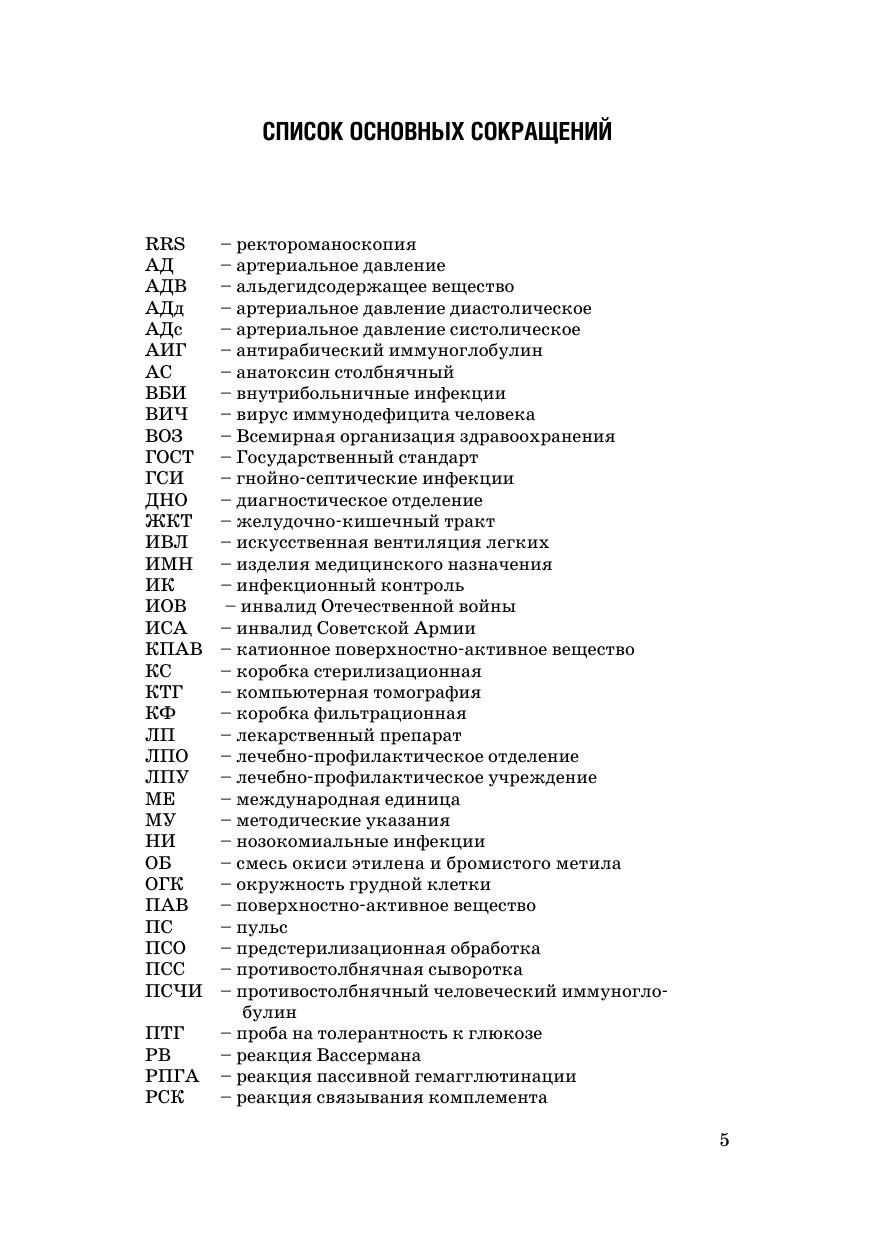 СПИСОК ОСНОВНЫХ СОКРАЩЕНИЙ

RRS – ректороманоскопия
АД – артериальное давление
АДВ – альдегидсодержащее вещество
АДд – артериальное давление диастолическое
АДс – артериальное давление систолическое
АИГ – антирабический иммуноглобулин
АС – анатоксин столбнячный
ВБИ – внутрибольничные инфекции
ВИЧ – вирус иммунодефицита человека
ВОЗ – Всемирная организация здравоохранения
ГОСТ – Государственный стандарт
ГСИ – гнойно-септические инфекции
ДНО – диагностическое отделение
ЖКТ – желудочно-кишечный тракт
ИВЛ – искусственная вентиляция легких
ИМН – изделия медицинского назначения
ИК – инфекционный контроль
ИОВ – инвалид Отечественной войны
ИСА – инвалид Советской Армии
КПАВ – катионное поверхностно-активное вещество
КС – коробка стерилизационная
КТГ – компьютерная томография
КФ – коробка фильтрационная
ЛП – лекарственный препарат
ЛПО – лечебно-профилактическое отделение
ЛПУ – лечебно-профилактическое учреждение
МЕ – международная единица
МУ – методические указания
НИ – нозокомиальные инфекции
ОБ – смесь окиси этилена и бромистого метила
ОГК – окружность грудной клетки
ПАВ – поверхностно-активное вещество
ПС – пульс
ПСО – предстерилизационная обработка
ПСС – противостолбнячная сыворотка
ПСЧИ – противостолбнячный человеческий иммуноглобулин
ПТГ – проба на толерантность к глюкозе
РВ – реакция Вассермана
РПГА – реакция пассивной гемагглютинации
РСК – реакция связывания комплемента

5